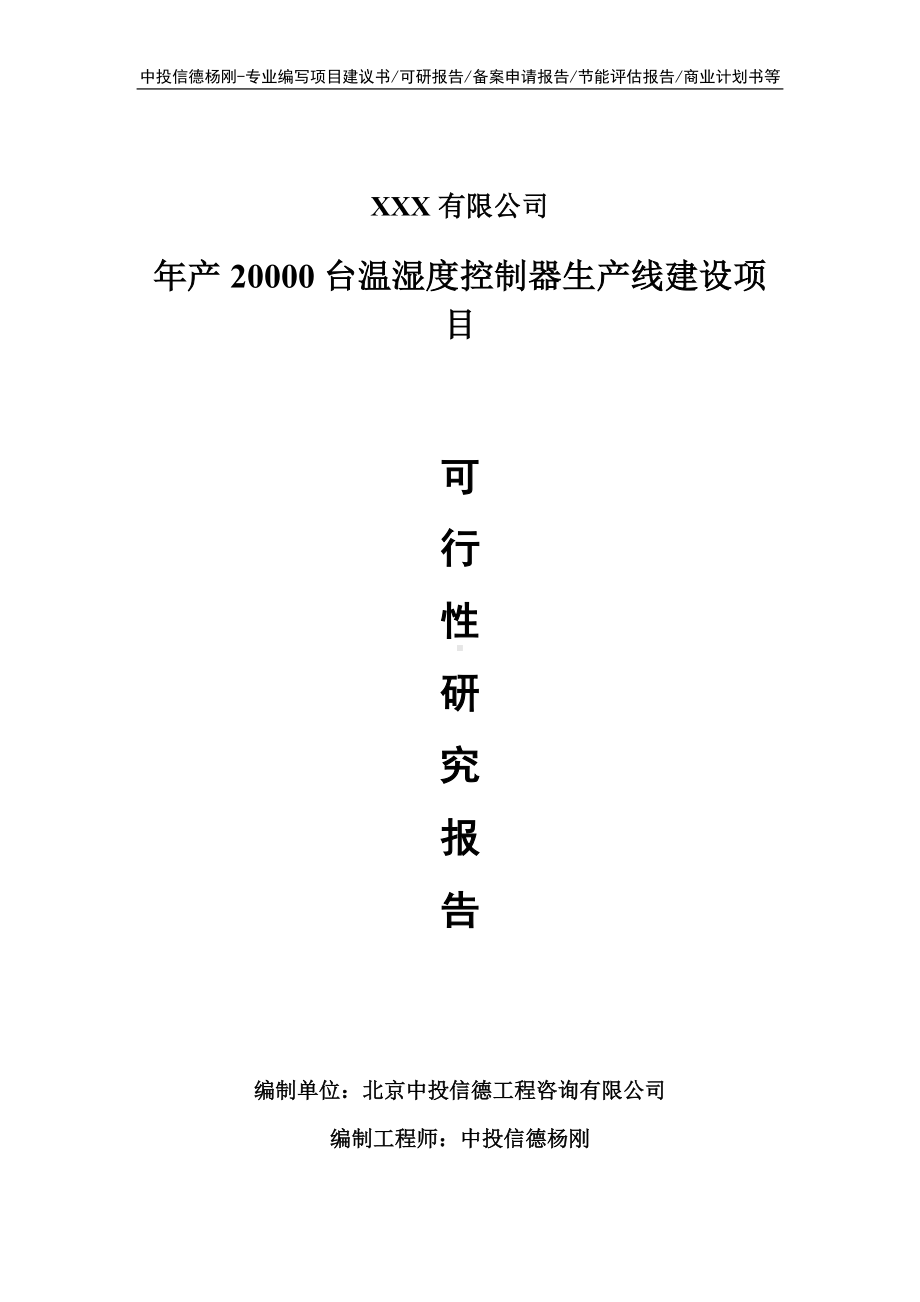 中投信德杨刚-专业编写项目建议书/可研报告/备案申请报告/节能评估报告/商业计划书等

XXX 有限公司

年产 20000 台温湿度控制器生产线建设项目

可

行

性

研

究

报

告

编制单位：北京中投信德工程咨询有限公司

编制工程师：中投信德杨刚